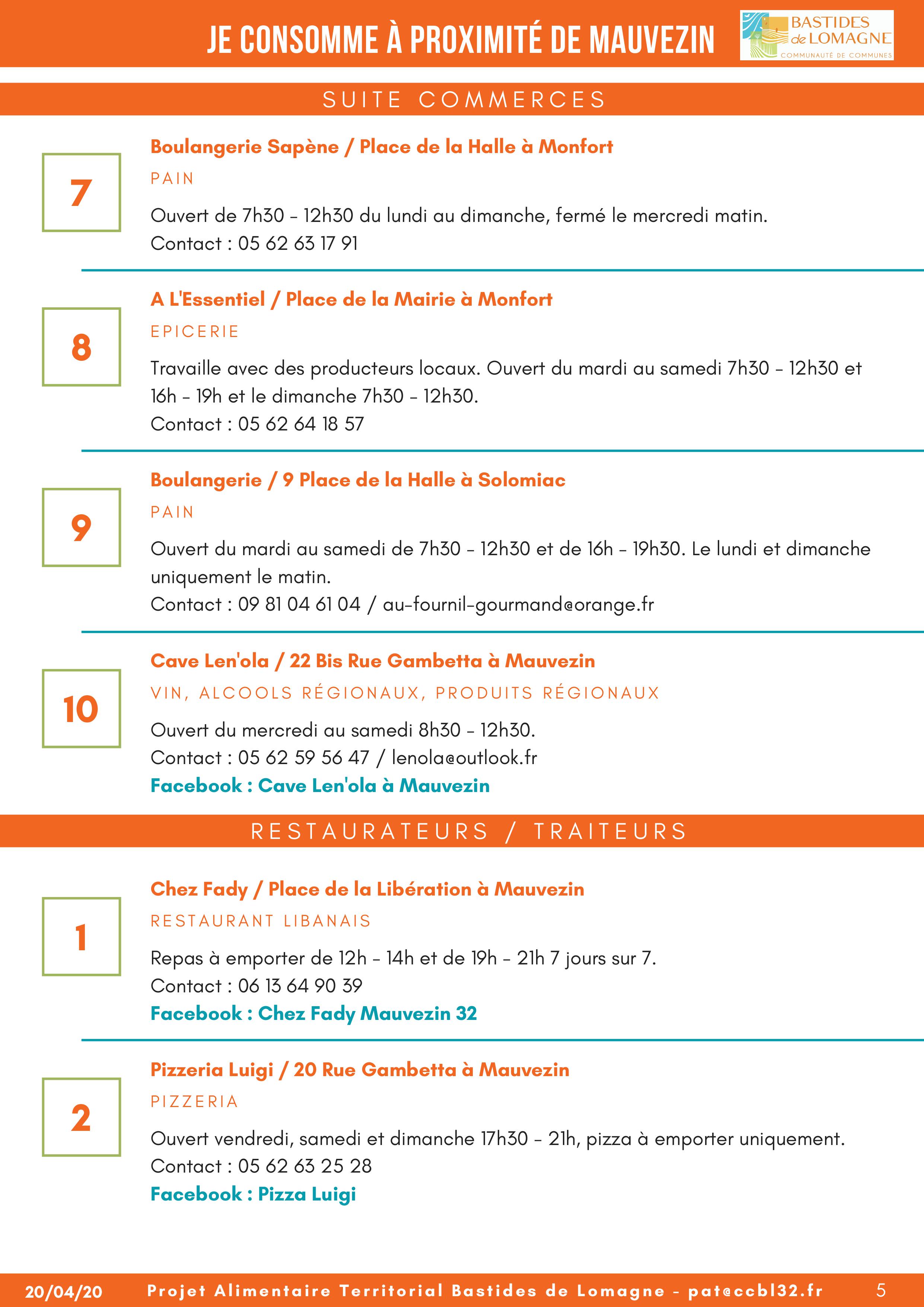 JE CONSOMME À PROXIMITÉ DE MAUVEZIN

BASTIDES de LOMAGNE
COMMUNAUTÉ DE COMMUNES

SUITE COMMERCES

7

Boulangerie Sapène / Place de la Halle à Monfort

PAIN

Ouvert de 7h30 - 12h30 du lundi au dimanche, fermé le mercredi matin.
Contact : 05 62 63 17 91

8

A L'Essentiel / Place de la Mairie à Monfort

EPICERIE

Travaille avec des producteurs locaux. Ouvert du mardi au samedi 7h30 - 12h30 et 16h - 19h et le dimanche 7h30 - 12h30.
Contact : 05 62 64 18 57

9

Boulangerie / 9 Place de la Halle à Solomiac

PAIN

Ouvert du mardi au samedi de 7h30 - 12h30 et de 16h - 19h30. Le lundi et dimanche uniquement le matin.
Contact : 09 81 04 61 04 / au-fournil-gourmand@orange.fr

10

Cave Len'ola / 22 Bis Rue Gambetta à Mauvezin

VIN, ALCOOLS RÉGIONAUX, PRODUITS RÉGIONAUX

Ouvert du mercredi au samedi 8h30 - 12h30.
Contact : 05 62 59 56 47 / lenola@outlook.fr
Facebook : Cave Len'ola à Mauvezin

RESTAURATEURS / TRAITEURS

1

Chez Fady / Place de la Libération à Mauvezin

RESTAURANT LIBANAIS

Repas à emporter de 12h - 14h et de 19h - 21h 7 jours sur 7.
Contact : 06 13 64 90 39
Facebook : Chez Fady Mauvezin 32

2

Pizzeria Luigi / 20 Rue Gambetta à Mauvezin

PIZZERIA

Ouvert vendredi, samedi et dimanche 17h30 - 21h, pizza à emporter uniquement.
Contact : 05 62 63 25 28
Facebook : Pizza Luigi

20/04/20 Projet Alimentaire Territorial Bastides de Lomagne - pat@ccbl32.fr 5